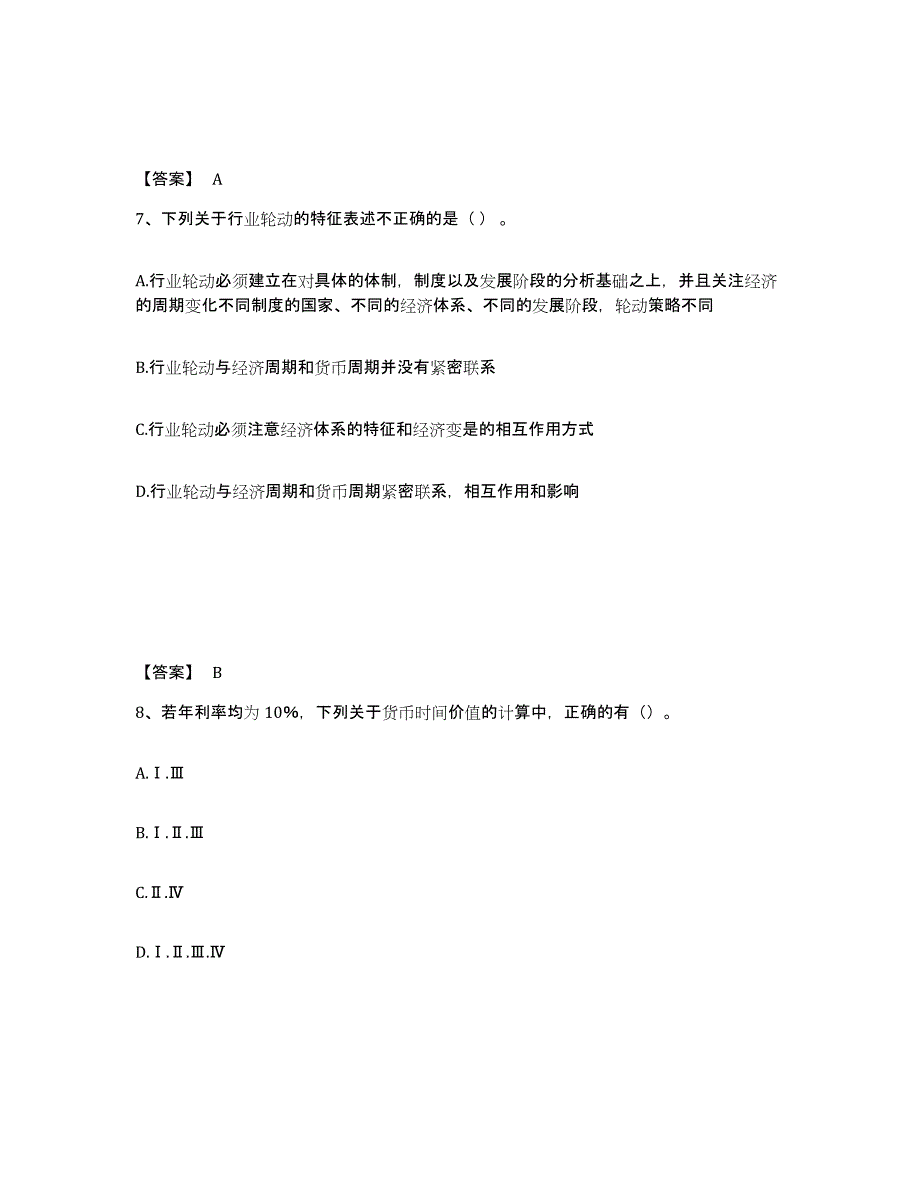 【答案】 A

7、下列关于行业轮动的特征表述不正确的是（ ）。

A.行业轮动必须建立在对具体的体制，制度以及发展阶段的分析基础之上，并且关注经济的周期变化不同制度的国家、不同的经济体系、不同的发展阶段，轮动策略不同

B.行业轮动与经济周期和货币周期并没有紧密联系

C.行业轮动必须注意经济体系的特征和经济变是的相互作用方式

D.行业轮动与经济周期和货币周期紧密联系，相互作用和影响

【答案】 B

8、若年利率均为 10%，下列关于货币时间价值的计算中，正确的有（）。

A.Ⅰ.Ⅲ

B.Ⅰ.Ⅱ.Ⅲ

C.Ⅱ.Ⅳ

D.Ⅰ.Ⅱ.Ⅲ.Ⅳ